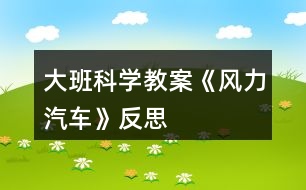 大班科学教案《风力汽车》反思